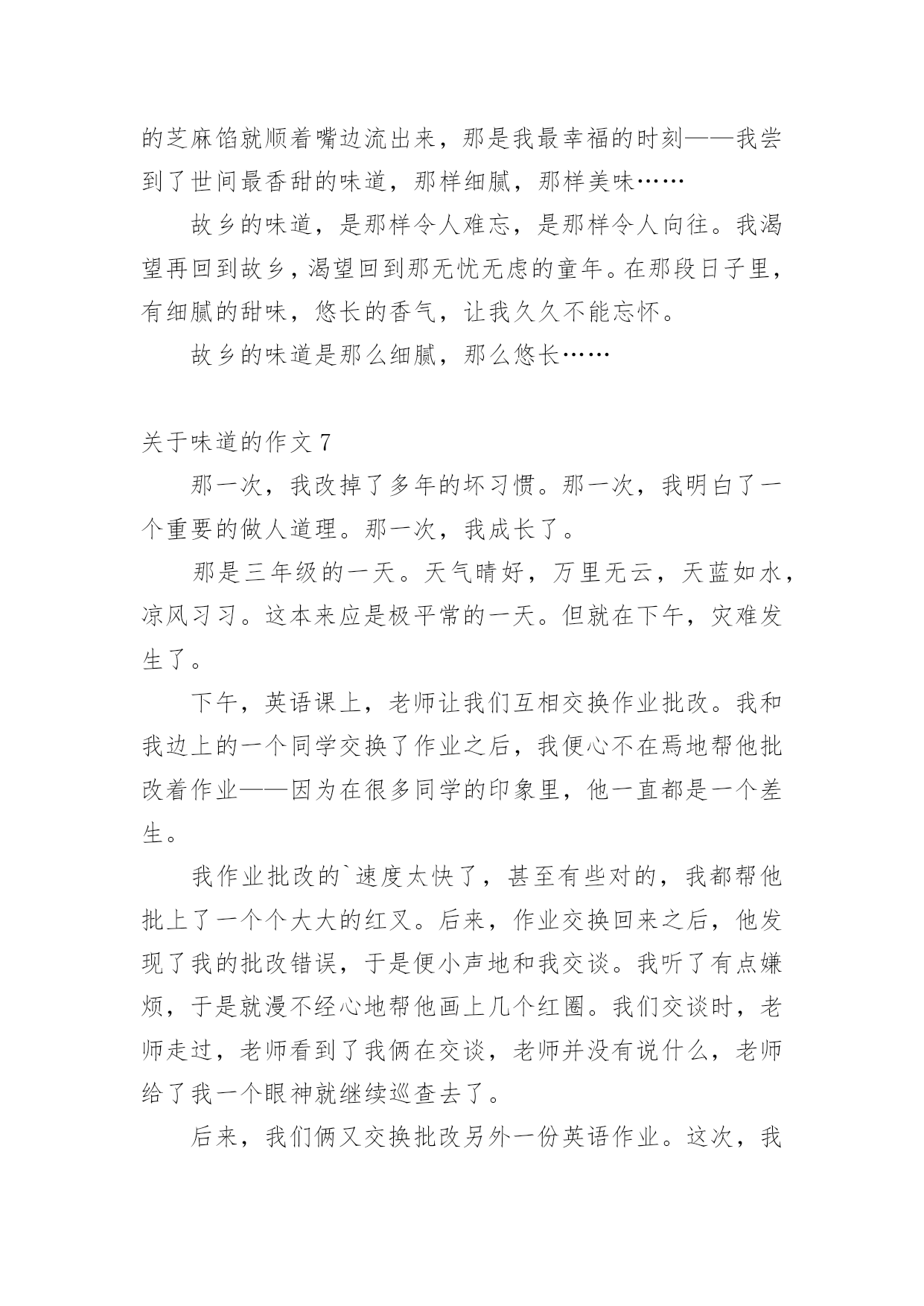 的芝麻馅就顺着嘴边流出来，那是我最幸福的时刻——我尝到了世间最香甜的味道，那样细腻，那样美味……

故乡的味道，是那样令人难忘，是那样令人向往。我渴望再回到故乡，渴望回到那无忧无虑的童年。在那段日子里，有细腻的甜味，悠长的香气，让我久久不能忘怀。

故乡的味道是那么细腻，那么悠长……

关于味道的作文 7

那一次，我改掉了多年的坏习惯。那一次，我明白了一个重要的做人道理。那一次，我成长了。

那是三年级的一天。天气晴好，万里无云，天蓝如水，凉风习习。这本来应是极平常的一天。但就在下午，灾难发生了。

下午，英语课上，老师让我们互相交换作业批改。我和我边上的一个同学交换了作业之后，我便心不在焉地帮他批改着作业——因为在很多同学的印象里，他一直都是一个差生。

我作业批改的`速度太快了，甚至有些对的，我都帮他批上了一个个大大的红叉。后来，作业交换回来之后，他发现了我的批改错误，于是便小声地和我交谈。我听了有点嫌烦，于是就漫不经心地帮他画上几个红圈。我们交谈时，老师走过，老师看到了我俩在交谈，老师并没有说什么，老师给了我一个眼神就继续巡查去了。

后来，我们俩又交换批改另外一份英语作业。这次，我